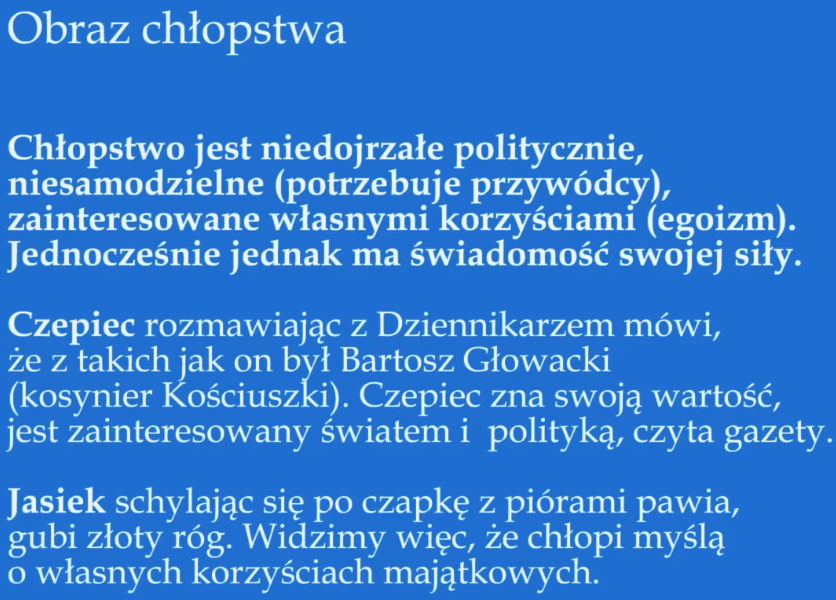 Obraz chłopstwa

Chłopstwo jest niedojrzałe politycznie, niesamodzielne (potrzebuje przywódcy), zainteresowane własnymi korzyściami (egoizm). Jednocześnie jednak ma świadomość swojej siły.

Czepiec rozmawiając z Dziennikarzem mówi, że z takich jak on był Bartosz Głowacki (kosynier Kościuszki). Czepiec zna swoją wartość, jest zainteresowany światem i polityką, czyta gazety.

Jasiek schylając się po czapkę z piórami pawia, gubi złoty róg. Widzimy więc, że chłopi myślą o własnych korzyściach majątkowych.